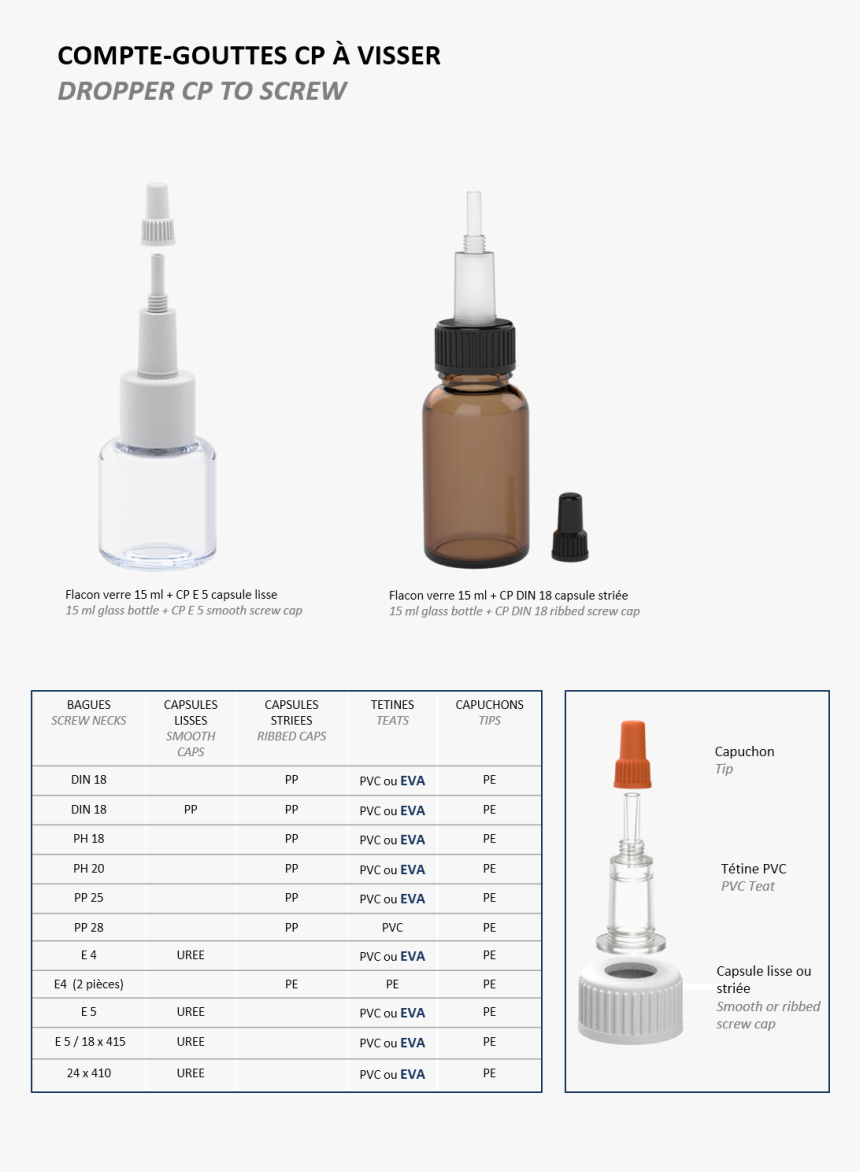 COMPTE-GOUTTES CP À VISSER
DROPPER CP TO SCREW

Flacon verre 15 ml + CP E 5 capsule lisse
15 ml glass bottle + CP E 5 smooth screw cap

Flacon verre 15 ml + CP DIN 18 capsule striée
15 ml glass bottle + CP DIN 18 ribbed screw cap

| BAGUES SCREW NECKS | CAPSULES LISSES SMOOTH CAPS | CAPSULES STRIEES RIBBED CAPS | TETINES TEATS | CAPUCHONS TIPS |
|---|---|---|---|---|
| DIN 18 | | PP | PVC ou EVA | PE |
| DIN 18 | PP | PP | PVC ou EVA | PE |
| PH 18 | | PP | PVC ou EVA | PE |
| PH 20 | | PP | PVC ou EVA | PE |
| PP 25 | | PP | PVC ou EVA | PE |
| PP 28 | | PP | PVC | PE |
| E 4 | UREE | | PVC ou EVA | PE |
| E4 (2 pièces) | | PE | PE | PE |
| E 5 | UREE | | PVC ou EVA | PE |
| E 5 / 18 x 415 | UREE | | PVC ou EVA | PE |
| 24 x 410 | UREE | | PVC ou EVA | PE |

Capuchon
Tip

Tétine PVC
PVC Teat

Capsule lisse ou striée
Smooth or ribbed screw cap